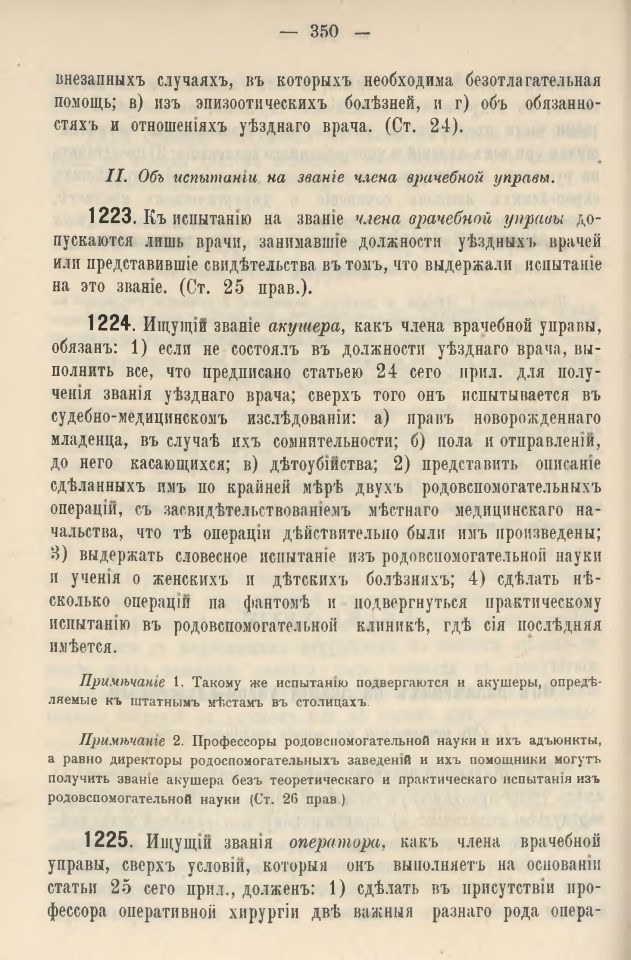 — 350 —

внезапныхъ случаяхъ, въ которыхъ необходима безотлагательная помощь; в) изъ эпизоотическихъ болѣзней, и г) объ обязанностяхъ и отношеніяхъ уѣзднаго врача. (Ст. 24).

II. Объ испытаніи на званіе члена врачебной управы.

1223. Къ испытанію на званіе члена врачебной управы допускаются лишь врачи, занимавшіе должности уѣздныхъ врачей или представившіе свидѣтельства въ томъ, что выдержали испытаніе на это званіе. (Ст. 25 прав.).

1224. Ищущій званіе акушера, какъ члена врачебной управы, обязанъ: 1) если не состоялъ въ должности уѣзднаго врача, выполнить все, что предписано статьею 24 сего прил. для полученія званія уѣзднаго врача; сверхъ того онъ испытывается въ судебно-медицинскомъ изслѣдованіи: а) правъ новорожденнаго младенца, въ случаѣ ихъ сомнительности; б) пола и отправленій, до него касающихся; в) дѣтоубійства; 2) представить описаніе сдѣланныхъ имъ по крайней мѣрѣ двухъ родовспомогательныхъ операцій, съ засвидѣтельствованіемъ мѣстнаго медицинскаго начальства, что тѣ операціи дѣйствительно были имъ произведены; 3) выдержать словесное испытаніе изъ родовспомогательной науки и ученія о женскихъ и дѣтскихъ болѣзняхъ; 4) сдѣлать нѣсколько операцій на фантомѣ и подвергнуться практическому испытанію въ родовспомогательной клиникѣ, гдѣ сія послѣдняя имѣется.

Примѣчаніе 1. Такому же испытанію подвергаются и акушеры, опредѣляемые къ штатнымъ мѣстамъ въ столицахъ.

Примѣчаніе 2. Профессоры родовспомогательной науки и ихъ адъюнкты, а равно директоры родоспомогательныхъ заведеній и ихъ помощники могутъ получить званіе акушера безъ теоретическаго и практическаго испытанія изъ родовспомогательной науки (Ст. 26 прав.)

1225. Ищущій званія оператора, какъ члена врачебной управы, сверхъ условій, которыя онъ выполняетъ на основаніи статьи 25 сего прил., долженъ: 1) сдѣлать въ присутствіи профессора оперативной хирургіи двѣ важныя разнаго рода опера-